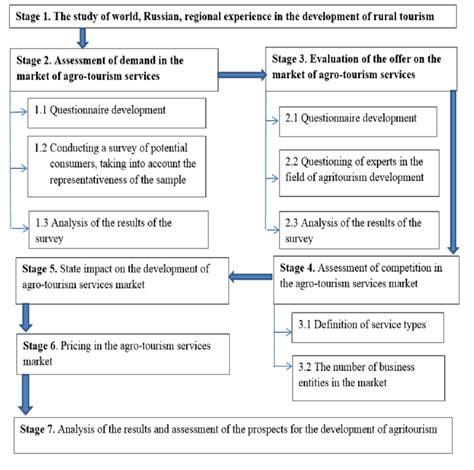 Stage 1. The study of world, Russian, regional experience in the development of rural tourism

Stage 2. Assessment of demand in the market of agro-tourism services

1.1 Questionnaire development

1.2 Conducting a survey of potential consumers, taking into account the representativeness of the sample

1.3 Analysis of the results of the survey

Stage 3. Evaluation of the offer on the market of agro-tourism services

2.1 Questionnaire development

2.2 Questioning of experts in the field of agritourism development

2.3 Analysis of the results of the survey

Stage 4. Assessment of competition in the agro-tourism services market

3.1 Definition of service types

3.2 The number of business entities in the market

Stage 5. State impact on the development of agro-tourism services market

Stage 6. Pricing in the agro-tourism services market

Stage 7. Analysis of the results and assessment of the prospects for the development of agritourism